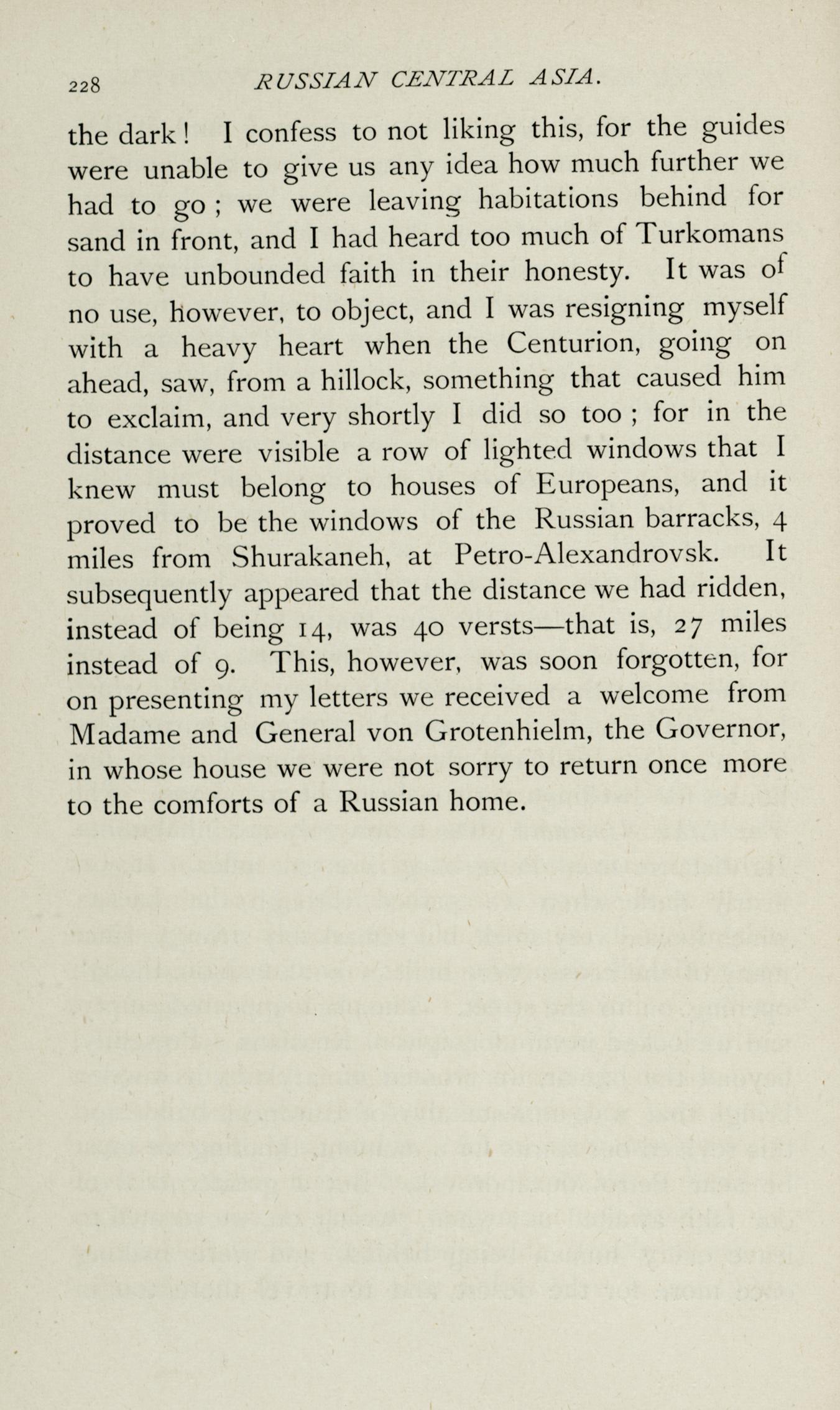 228 RUSSIAN CENTRAL ASIA.

the dark! I confess to not liking this, for the guides were unable to give us any idea how much further we had to go; we were leaving habitations behind for sand in front, and I had heard too much of Turkomans to have unbounded faith in their honesty. It was of no use, however, to object, and I was resigning myself with a heavy heart when the Centurion, going on ahead, saw, from a hillock, something that caused him to exclaim, and very shortly I did so too; for in the distance were visible a row of lighted windows that I knew must belong to houses of Europeans, and it proved to be the windows of the Russian barracks, 4 miles from Shurakaneh, at Petro-Alexandrovsk. It subsequently appeared that the distance we had ridden, instead of being 14, was 40 versts—that is, 27 miles instead of 9. This, however, was soon forgotten, for on presenting my letters we received a welcome from Madame and General von Grotenhielm, the Governor, in whose house we were not sorry to return once more to the comforts of a Russian home.